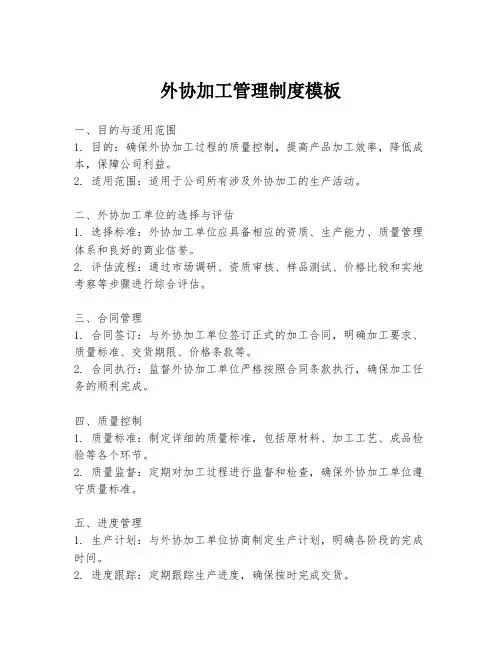 外协加工管理制度模板

一、目的与适用范围
1. 目的：确保外协加工过程的质量控制，提高产品加工效率，降低成本，保障公司利益。
2. 适用范围：适用于公司所有涉及外协加工的生产活动。

二、外协加工单位的选择与评估
1. 选择标准：外协加工单位应具备相应的资质、生产能力、质量管理体系和良好的商业信誉。
2. 评估流程：通过市场调研、资质审核、样品测试、价格比较和实地考察等步骤进行综合评估。

三、合同管理
1. 合同签订：与外协加工单位签订正式的加工合同，明确加工要求、质量标准、交货期限、价格条款等。
2. 合同执行：监督外协加工单位严格按照合同条款执行，确保加工任务的顺利完成。

四、质量控制
1. 质量标准：制定详细的质量标准，包括原材料、加工工艺、成品检验等各个环节。
2. 质量监督：定期对加工过程进行监督和检查，确保外协加工单位遵守质量标准。

五、进度管理
1. 生产计划：与外协加工单位协商制定生产计划，明确各阶段的完成时间。
2. 进度跟踪：定期跟踪生产进度，确保按时完成交货。